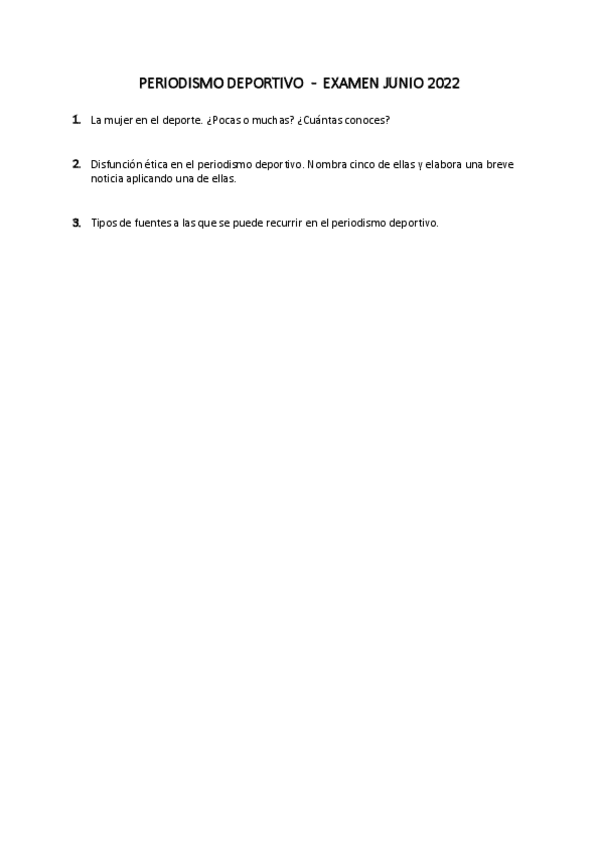 PERIODISMO DEPORTIVO - EXAMEN JUNIO 2022

1. La mujer en el deporte. ¿Pocas o muchas? ¿Cuántas conoces?

2. Disfunción ética en el periodismo deportivo. Nombra cinco de ellas y elabora una breve noticia aplicando una de ellas.

3. Tipos de fuentes a las que se puede recurrir en el periodismo deportivo.